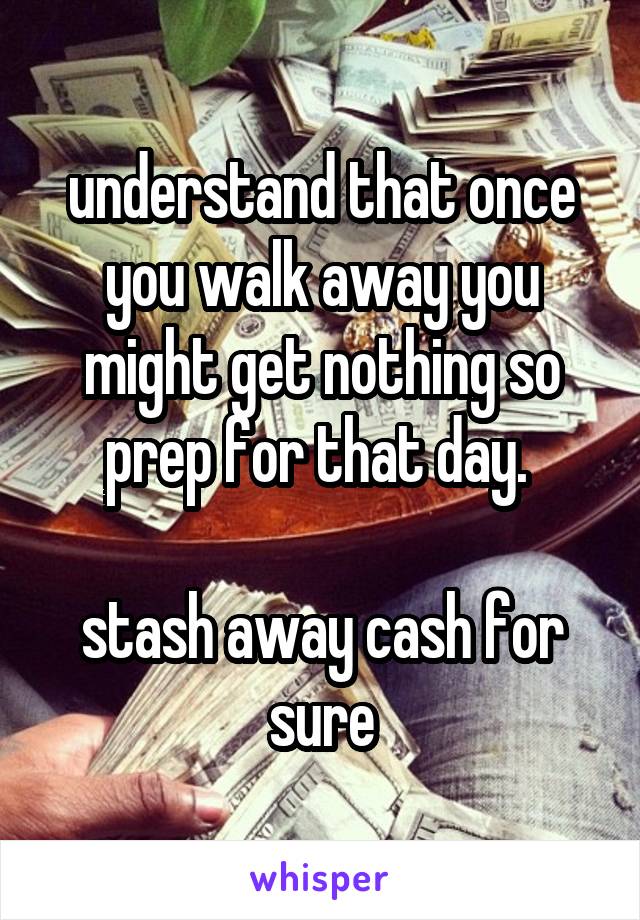 understand that once you walk away you might get nothing so prep for that day.

stash away cash for sure

whisper